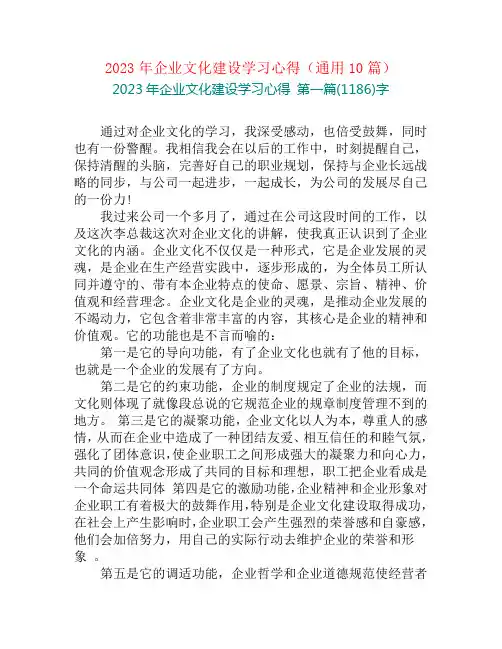 2023 年企业文化建设学习心得（通用 10 篇）

2023 年企业文化建设学习心得 第一篇(1186)字

通过对企业文化的学习，我深受感动，也倍受鼓舞，同时也有一份警醒。我相信我会在以后的工作中，时刻提醒自己，保持清醒的头脑，完善好自己的职业规划，保持与企业长远战略的同步，与公司一起进步，一起成长，为公司的发展尽自己的一份力!

我过来公司一个多月了，通过在公司这段时间的工作，以及这次李总裁这次对企业文化的讲解，使我真正认识到了企业文化的内涵。企业文化不仅仅是一种形式，它是企业发展的灵魂，是企业在生产经营实践中，逐步形成的，为全体员工所认同并遵守的、带有本企业特点的使命、愿景、宗旨、精神、价值观和经营理念。企业文化是企业的灵魂，是推动企业发展的不竭动力，它包含着非常丰富的内容，其核心是企业的精神和价值观。它的功能也是不言而喻的：

第一是它的导向功能，有了企业文化也就有了他的目标，也就是一个企业的发展有了方向。

第二是它的约束功能，企业的制度规定了企业的法规，而文化则体现了就像段总说的它规范企业的规章制度管理不到的地方。 第三是它的凝聚功能，企业文化以人为本，尊重人的感情，从而在企业中造成了一种团结友爱、相互信任的和睦气氛，强化了团体意识，使企业职工之间形成强大的凝聚力和向心力，共同的价值观念形成了共同的目标和理想，职工把企业看成是一个命运共同体 第四是它的激励功能，企业精神和企业形象对企业职工有着极大的鼓舞作用，特别是企业文化建设取得成功，在社会上产生影响时，企业职工会产生强烈的荣誉感和自豪感，他们会加倍努力，用自己的实际行动去维护企业的荣誉和形象 。

第五是它的调适功能，企业哲学和企业道德规范使经营者